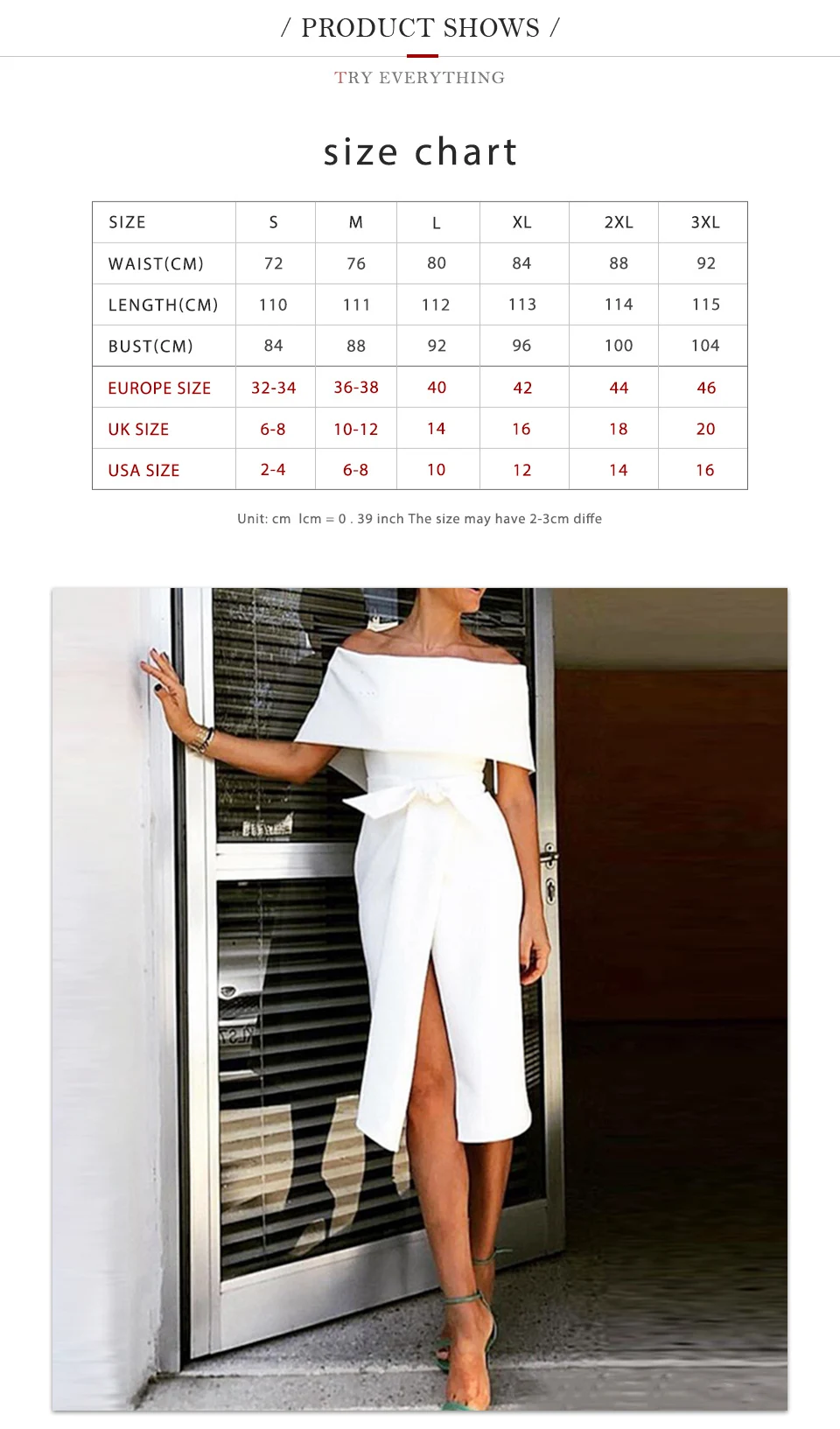 / PRODUCT SHOWS /

TRY EVERYTHING

size chart

| SIZE | S | M | L | XL | 2XL | 3XL |
|---|---|---|---|---|---|---|
| WAIST(CM) | 72 | 76 | 80 | 84 | 88 | 92 |
| LENGTH(CM) | 110 | 111 | 112 | 113 | 114 | 115 |
| BUST(CM) | 84 | 88 | 92 | 96 | 100 | 104 |
| EUROPE SIZE | 32-34 | 36-38 | 40 | 42 | 44 | 46 |
| UK SIZE | 6-8 | 10-12 | 14 | 16 | 18 | 20 |
| USA SIZE | 2-4 | 6-8 | 10 | 12 | 14 | 16 |

Unit: cm Icm = 0 . 39 inch The size may have 2-3cm diffe